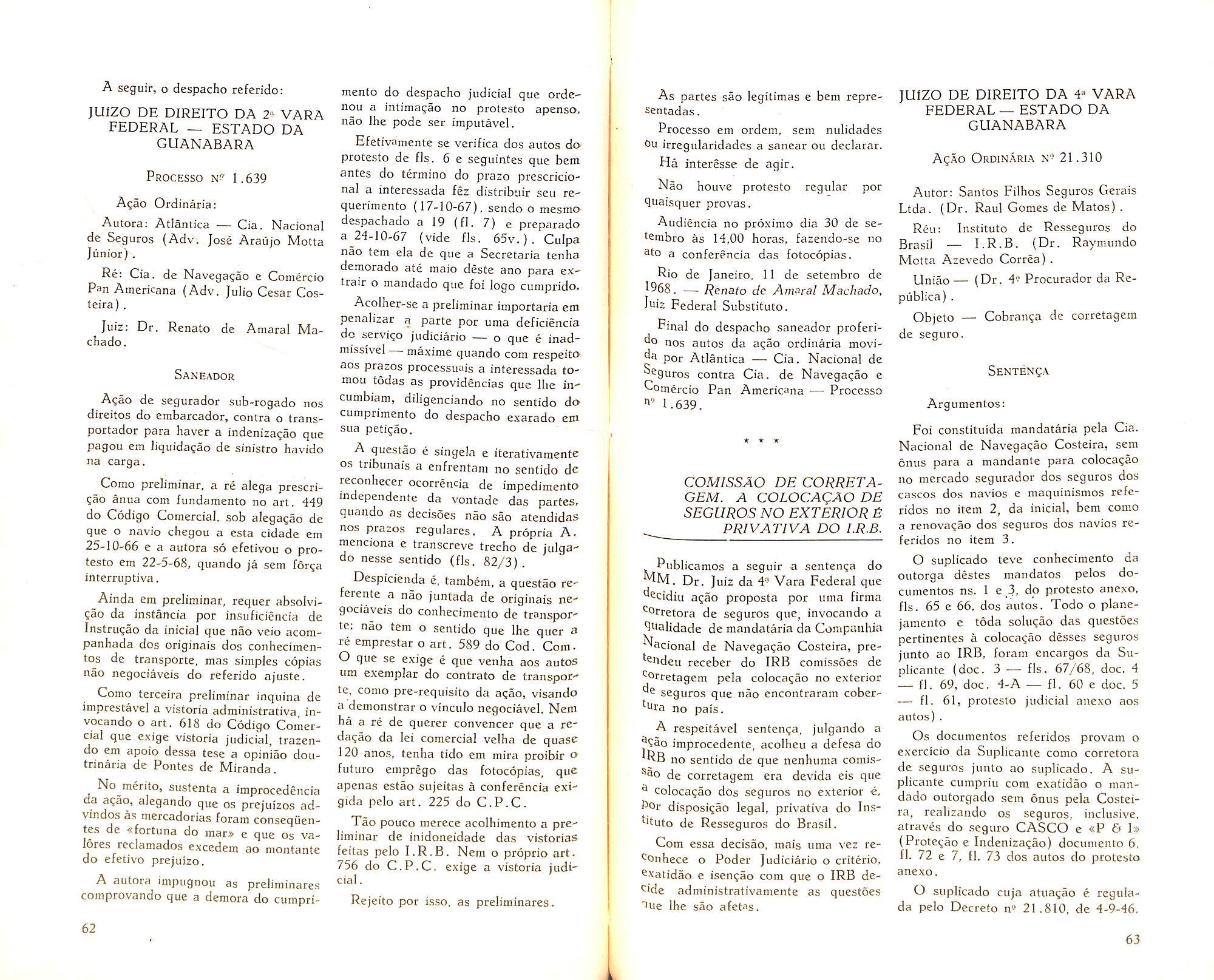 A seguir, o despacho referido:

JUÍZO DE DIREITO DA 2ª VARA FEDERAL — ESTADO DA GUANABARA

PROCESSO Nº 1.639

Ação Ordinária:

Autora: Atlântica — Cia. Nacional de Seguros (Adv. José Araújo Motta Júnior).

Ré: Cia. de Navegação e Comércio Pan Americana (Adv. Julio Cesar Costeira).

Juiz: Dr. Renato de Amaral Machado.

SANEADOR

Ação de segurador sub-rogado nos direitos do embarcador, contra o transportador para haver a indenização que pagou em liquidação de sinistro havido na carga.

Como preliminar, a ré alega prescrição ânua com fundamento no art. 449 do Código Comercial, sob alegação de que o navio chegou a esta cidade em 25-10-66 e a autora só efetivou o protesto em 22-5-68, quando já sem fôrça interruptiva.

Ainda em preliminar, requer absolvição da instância por insuficiência de Instrução da inicial que não veio acompanhada dos originais dos conhecimentos de transporte, mas simples cópias não negociáveis do referido ajuste.

Como terceira preliminar inquina de imprestável a vistoria administrativa, invocando o art. 618 do Código Comercial que exige vistoria judicial, trazendo em apoio dessa tese a opinião doutrinária de Pontes de Miranda.

No mérito, sustenta a improcedência da ação, alegando que os prejuízos advindos às mercadorias foram conseqüentes de «fortuna do mar» e que os valôres reclamados excedem ao montante do efetivo prejuízo.

A autora impugnou as preliminares comprovando que a demora do cumprimento do despacho judicial que ordenou a intimação no protesto apenso, não lhe pode ser imputável.

Efetivamente se verifica dos autos do protesto de fls. 6 e seguintes que bem antes do término do prazo prescricional a interessada fêz distribuir seu requerimento (17-10-67), sendo o mesmo despachado a 19 (fl. 7) e preparado a 24-10-67 (vide fls. 65v.). Culpa não tem ela de que a Secretaria tenha demorado até maio dêste ano para extrair o mandado que foi logo cumprido.

Acolher-se a preliminar importaria em penalizar a parte por uma deficiência do serviço judiciário — o que é inadmissível — máxime quando com respeito aos prazos processuais a interessada tomou tôdas as providências que lhe incumbiam, diligenciando no sentido do cumprimento do despacho exarado em sua petição.

A questão é singela e iterativamente os tribunais a enfrentam no sentido de reconhecer ocorrência de impedimento independente da vontade das partes, quando as decisões não são atendidas nos prazos regulares. A própria A. menciona e transcreve trecho de julgado nesse sentido (fls. 82/3).

Despicienda é, também, a questão referente a não juntada de originais negociáveis do conhecimento de transporte; não tem o sentido que lhe quer a ré emprestar o art. 589 do Cod. Com. O que se exige é que venha aos autos um exemplar do contrato de transporte, como pre-requisito da ação, visando a demonstrar o vínculo negociável. Nem há a ré de querer convencer que a redação da lei comercial velha de quase 120 anos, tenha tido em mira proibir o futuro emprêgo das fotocópias, que apenas estão sujeitas à conferência exigida pelo art. 225 do C.P.C.

Tão pouco merece acolhimento a preliminar de inidoneidade das vistorias feitas pelo I.R.B. Nem o próprio art. 756 do C.P.C. exige a vistoria judicial.

Rejeito por isso, as preliminares.

62

As partes são legítimas e bem representadas.

Processo em ordem, sem nulidades ou irregularidades a sanear ou declarar.

Há interêsse de agir.

Não houve protesto regular por quaisquer provas.

Audiência no próximo dia 30 de setembro às 14,00 horas, fazendo-se no ato a conferência das fotocópias.

Rio de Janeiro, 11 de setembro de 1968. — Renato de Amaral Machado, Juiz Federal Substituto.

Final do despacho saneador proferido nos autos da ação ordinária movida por Atlântica — Cia. Nacional de Seguros contra Cia. de Navegação e Comércio Pan Americana — Processo nº 1.639.

* * *

COMISSÃO DE CORRETAGEM. A COLOCAÇÃO DE SEGUROS NO EXTERIOR É PRIVATIVA DO I.R.B.

Publicamos a seguir a sentença do MM. Dr. Juiz da 4ª Vara Federal que decidiu ação proposta por uma firma corretora de seguros que, invocando a qualidade de mandatária da Companhia Nacional de Navegação Costeira, pretendeu receber do IRB comissões de corretagem pela colocação no exterior de seguros que não encontraram cobertura no país.

A respeitável sentença, julgando a ação improcedente, acolheu a defesa do IRB no sentido de que nenhuma comissão de corretagem era devida eis que a colocação dos seguros no exterior é, por disposição legal, privativa do Instituto de Resseguros do Brasil.

Com essa decisão, mais uma vez reconhece o Poder Judiciário o critério, exatidão e isenção com que o IRB decide administrativamente as questões que lhe são afetas.

JUÍZO DE DIREITO DA 4ª VARA FEDERAL — ESTADO DA GUANABARA

AÇÃO ORDINÁRIA Nº 21.310

Autor: Santos Filhos Seguros Gerais Ltda. (Dr. Raul Gomes de Matos).

Réu: Instituto de Resseguros do Brasil — I.R.B. (Dr. Raymundo Motta Azevedo Corrêa).

União — (Dr. 4º Procurador da República).

Objeto — Cobrança de corretagem de seguro.

SENTENÇA

Argumentos:

Foi constituída mandatária pela Cia. Nacional de Navegação Costeira, sem ônus para a mandante para colocação no mercado segurador dos seguros dos cascos dos navios e maquinismos referidos no item 2, da inicial, bem como a renovação dos seguros dos navios referidos no item 3.

O suplicado teve conhecimento da outorga dêstes mandatos pelos documentos ns. 1 e 3, do protesto anexo, fls. 65 e 66, dos autos. Todo o planejamento e tôda solução das questões pertinentes à colocação dêsses seguros junto ao IRB, foram encargos da Suplicante (doc. 3 — fls. 67/68, doc. 4 — fl. 69, doc. 4-A — fl. 60 e doc. 5 — fl. 61, protesto judicial anexo aos autos).

Os documentos referidos provam o exercício da Suplicante como corretora de seguros junto ao suplicado. A suplicante cumpriu com exatidão o mandado outorgado sem ônus pela Costeira, realizando os seguros, inclusive, através do seguro CASCO e «P & I» (Proteção e Indenização) documento 6, fl. 72 e 7, fl. 73 dos autos do protesto anexo.

O suplicado cuja atuação é regulada pelo Decreto nº 21.810, de 4-9-46,

63